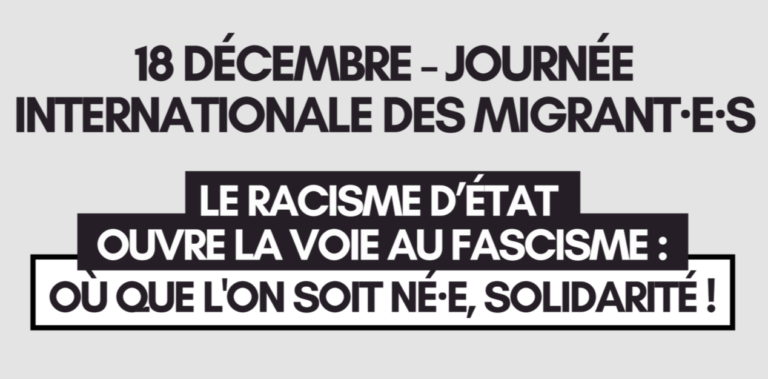 18 DÉCEMBRE – JOURNÉE INTERNATIONALE DES MIGRANT·E·S

LE RACISME D'ÉTAT OUVRE LA VOIE AU FASCISME : OÙ QUE L'ON SOIT NÉ·E, SOLIDARITÉ !